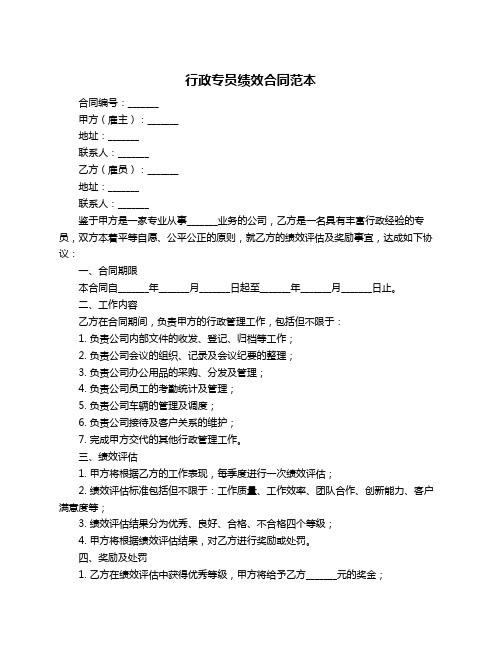 行政专员绩效合同范本

合同编号：______

甲方（雇主）：______

地址：______

联系人：______

乙方（雇员）：______

地址：______

联系人：______

鉴于甲方是一家专业从事______业务的公司，乙方是一名具有丰富行政经验的专员，双方本着平等自愿、公平公正的原则，就乙方的绩效评估及奖励事宜，达成如下协议：

一、合同期限

本合同自______年______月______日起至______年______月______日止。

二、工作内容

乙方在合同期间，负责甲方的行政管理工作，包括但不限于：

1. 负责公司内部文件的收发、登记、归档等工作；

2. 负责公司会议的组织、记录及会议纪要的整理；

3. 负责公司办公用品的采购、分发及管理；

4. 负责公司员工的考勤统计及管理；

5. 负责公司车辆的管理及调度；

6. 负责公司接待及客户关系的维护；

7. 完成甲方交代的其他行政管理工作。

三、绩效评估

1. 甲方将根据乙方的工作表现，每季度进行一次绩效评估；

2. 绩效评估标准包括但不限于：工作质量、工作效率、团队合作、创新能力、客户满意度等；

3. 绩效评估结果分为优秀、良好、合格、不合格四个等级；

4. 甲方将根据绩效评估结果，对乙方进行奖励或处罚。

四、奖励及处罚

1. 乙方在绩效评估中获得优秀等级，甲方将给予乙方______元的奖金；